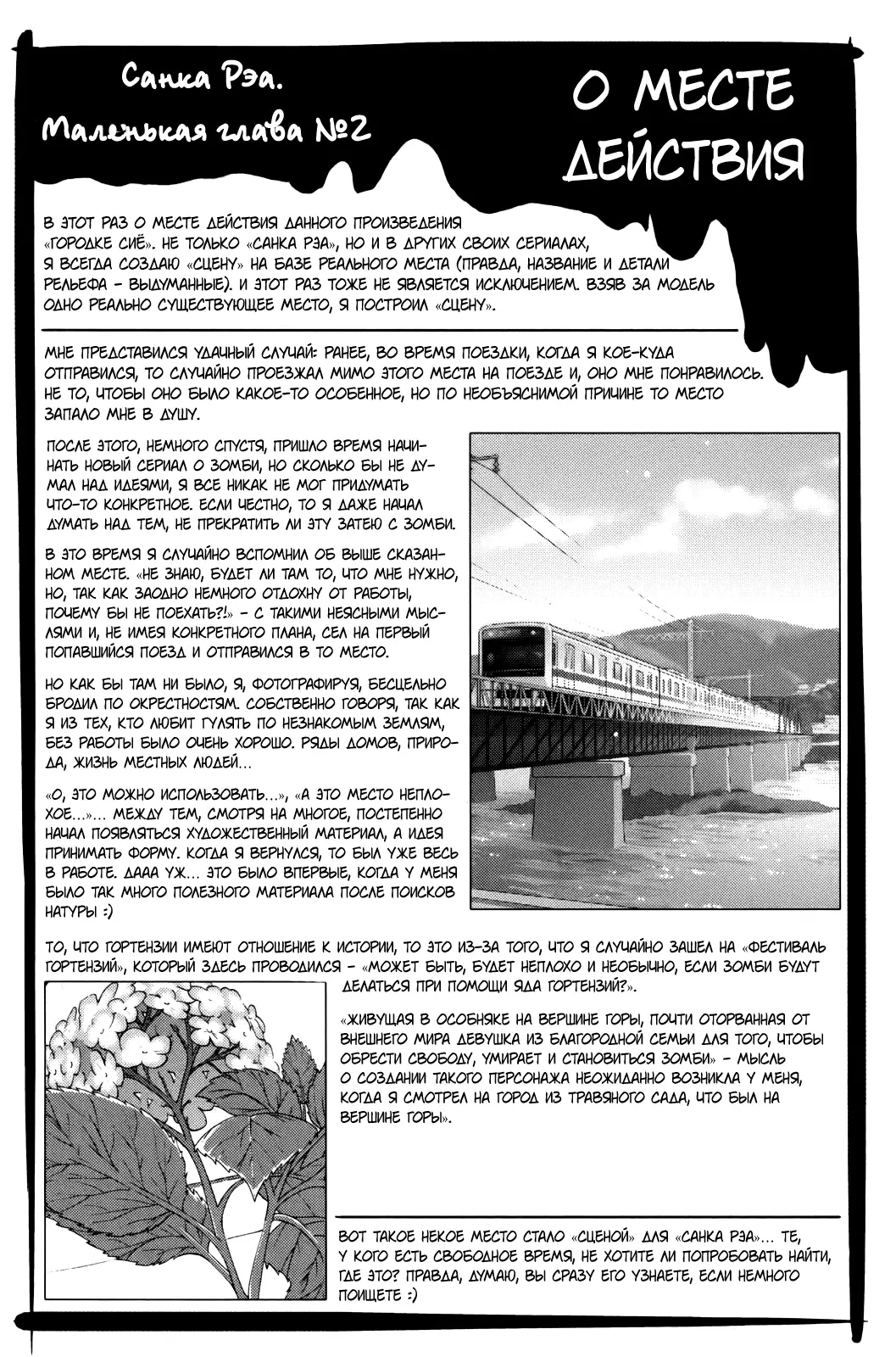 Санка Рэа.
Маленькая глава №2

О МЕСТЕ ДЕЙСТВИЯ

В ЭТОТ РАЗ О МЕСТЕ ДЕЙСТВИЯ ДАННОГО ПРОИЗВЕДЕНИЯ «ГОРОДКЕ СИЁ». НЕ ТОЛЬКО «САНКА РЭА», НО И В ДРУГИХ СВОИХ СЕРИАЛАХ, Я ВСЕГДА СОЗДАЮ «СЦЕНУ» НА БАЗЕ РЕАЛЬНОГО МЕСТА (ПРАВДА, НАЗВАНИЕ И ДЕТАЛИ РЕЛЬЕФА - ВЫДУМАННЫЕ). И ЭТОТ РАЗ ТОЖЕ НЕ ЯВЛЯЕТСЯ ИСКЛЮЧЕНИЕМ. ВЗЯВ ЗА МОДЕЛЬ ОДНО РЕАЛЬНО СУЩЕСТВУЮЩЕЕ МЕСТО, Я ПОСТРОИЛ «СЦЕНУ».

МНЕ ПРЕДСТАВИЛСЯ УДАЧНЫЙ СЛУЧАЙ: РАНЕЕ, ВО ВРЕМЯ ПОЕЗДКИ, КОГДА Я КОЕ-КУДА ОТПРАВИЛСЯ, ТО СЛУЧАЙНО ПРОЕЗЖАЛ МИМО ЭТОГО МЕСТА НА ПОЕЗДЕ И, ОНО МНЕ ПОНРАВИЛОСЬ. НЕ ТО, ЧТОБЫ ОНО БЫЛО КАКОЕ-ТО ОСОБЕННОЕ, НО ПО НЕОБЪЯСНИМОЙ ПРИЧИНЕ ТО МЕСТО ЗАПАЛО МНЕ В ДУШУ.

ПОСЛЕ ЭТОГО, НЕМНОГО СПУСТЯ, ПРИШЛО ВРЕМЯ НАЧИНАТЬ НОВЫЙ СЕРИАЛ О ЗОМБИ, НО СКОЛЬКО БЫ НЕ ДУМАЛ НАД ИДЕЯМИ, Я ВСЕ НИКАК НЕ МОГ ПРИДУМАТЬ ЧТО-ТО КОНКРЕТНОЕ. ЕСЛИ ЧЕСТНО, ТО Я ДАЖЕ НАЧАЛ ДУМАТЬ НАД ТЕМ, НЕ ПРЕКРАТИТЬ ЛИ ЭТУ ЗАТЕЮ С ЗОМБИ.

В ЭТО ВРЕМЯ Я СЛУЧАЙНО ВСПОМНИЛ ОБ ВЫШЕ СКАЗАННОМ МЕСТЕ. «НЕ ЗНАЮ, БУДЕТ ЛИ ТАМ ТО, ЧТО МНЕ НУЖНО, НО, ТАК КАК ЗАОДНО НЕМНОГО ОТДОХНУ ОТ РАБОТЫ, ПОЧЕМУ БЫ НЕ ПОЕХАТЬ?!» - С ТАКИМИ НЕЯСНЫМИ МЫСЛЯМИ И, НЕ ИМЕЯ КОНКРЕТНОГО ПЛАНА, СЕЛ НА ПЕРВЫЙ ПОПАВШИЙСЯ ПОЕЗД И ОТПРАВИЛСЯ В ТО МЕСТО.

НО КАК БЫ ТАМ НИ БЫЛО, Я, ФОТОГРАФИРУЯ, БЕСЦЕЛЬНО БРОДИЛ ПО ОКРЕСТНОСТЯМ. СОБСТВЕННО ГОВОРЯ, ТАК КАК Я ИЗ ТЕХ, КТО ЛЮБИТ ГУЛЯТЬ ПО НЕЗНАКОМЫМ ЗЕМЛЯМ, БЕЗ РАБОТЫ БЫЛО ОЧЕНЬ ХОРОШО. РЯДЫ ДОМОВ, ПРИРОДА, ЖИЗНЬ МЕСТНЫХ ЛЮДЕЙ...

«О, ЭТО МОЖНО ИСПОЛЬЗОВАТЬ...», «А ЭТО МЕСТО НЕПЛОХОЕ...»... МЕЖДУ ТЕМ, СМОТРЯ НА МНОГОЕ, ПОСТЕПЕННО НАЧАЛ ПОЯВЛЯТЬСЯ ХУДОЖЕСТВЕННЫЙ МАТЕРИАЛ, А ИДЕЯ ПРИНИМАТЬ ФОРМУ. КОГДА Я ВЕРНУЛСЯ, ТО БЫЛ УЖЕ ВЕСЬ В РАБОТЕ. ДААА УЖ... ЭТО БЫЛО ВПЕРВЫЕ, КОГДА У МЕНЯ БЫЛО ТАК МНОГО ПОЛЕЗНОГО МАТЕРИАЛА ПОСЛЕ ПОИСКОВ НАТУРЫ :)

ТО, ЧТО ГОРТЕНЗИИ ИМЕЮТ ОТНОШЕНИЕ К ИСТОРИИ, ТО ЭТО ИЗ-ЗА ТОГО, ЧТО Я СЛУЧАЙНО ЗАШЕЛ НА «ФЕСТИВАЛЬ ГОРТЕНЗИЙ», КОТОРЫЙ ЗДЕСЬ ПРОВОДИЛСЯ - «МОЖЕТ БЫТЬ, БУДЕТ НЕПЛОХО И НЕОБЫЧНО, ЕСЛИ ЗОМБИ БУДУТ ДЕЛАТЬСЯ ПРИ ПОМОЩИ ЯДА ГОРТЕНЗИЙ?».

«ЖИВУЩАЯ В ОСОБНЯКЕ НА ВЕРШИНЕ ГОРЫ, ПОЧТИ ОТОРВАННАЯ ОТ ВНЕШНЕГО МИРА ДЕВУШКА ИЗ БЛАГОРОДНОЙ СЕМЬИ ДЛЯ ТОГО, ЧТОБЫ ОБРЕСТИ СВОБОДУ, УМИРАЕТ И СТАНОВИТЬСЯ ЗОМБИ» - МЫСЛЬ О СОЗДАНИИ ТАКОГО ПЕРСОНАЖА НЕОЖИДАННО ВОЗНИКЛА У МЕНЯ, КОГДА Я СМОТРЕЛ НА ГОРОД ИЗ ТРАВЯНОГО САДА, ЧТО БЫЛ НА ВЕРШИНЕ ГОРЫ».

ВОТ ТАКОЕ НЕКОЕ МЕСТО СТАЛО «СЦЕНОЙ» ДЛЯ «САНКА РЭА»... ТЕ, У КОГО ЕСТЬ СВОБОДНОЕ ВРЕМЯ, НЕ ХОТИТЕ ЛИ ПОПРОБОВАТЬ НАЙТИ, ГДЕ ЭТО? ПРАВДА, ДУМАЮ, ВЫ СРАЗУ ЕГО УЗНАЕТЕ, ЕСЛИ НЕМНОГО ПОИЩЕТЕ :)